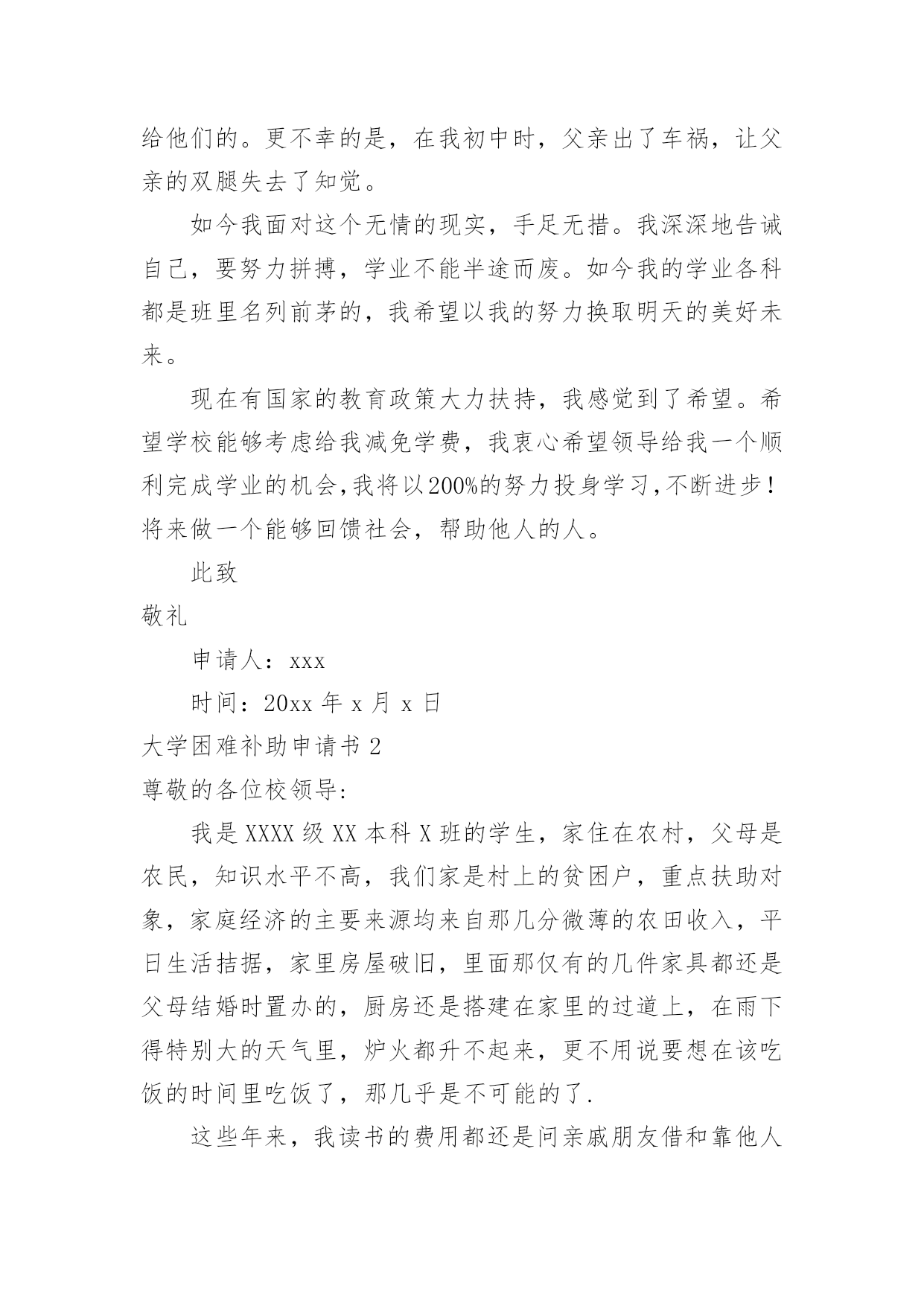 给他们的。更不幸的是，在我初中时，父亲出了车祸，让父亲的双腿失去了知觉。

如今我面对这个无情的现实，手足无措。我深深地告诫自己，要努力拼搏，学业不能半途而废。如今我的学业各科都是班里名列前茅的，我希望以我的努力换取明天的美好未来。

现在有国家的教育政策大力扶持，我感觉到了希望。希望学校能够考虑给我减免学费，我衷心希望领导给我一个顺利完成学业的机会，我将以200%的努力投身学习，不断进步！将来做一个能够回馈社会，帮助他人的人。

此致

敬礼

申请人：xxx

时间：20xx 年 x 月 x 日

大学困难补助申请书 2

尊敬的各位校领导:

我是 XXXX 级 XX 本科 X 班的学生，家住在农村，父母是农民，知识水平不高，我们家是村上的贫困户，重点扶助对象，家庭经济的主要来源均来自那几分微薄的农田收入，平日生活拮据，家里房屋破旧，里面那仅有的几件家具都还是父母结婚时置办的，厨房还是搭建在家里的过道上，在雨下得特别大的天气里，炉火都升不起来，更不用说要想在该吃饭的时间里吃饭了，那几乎是不可能的了.

这些年来，我读书的费用都还是问亲戚朋友借和靠他人